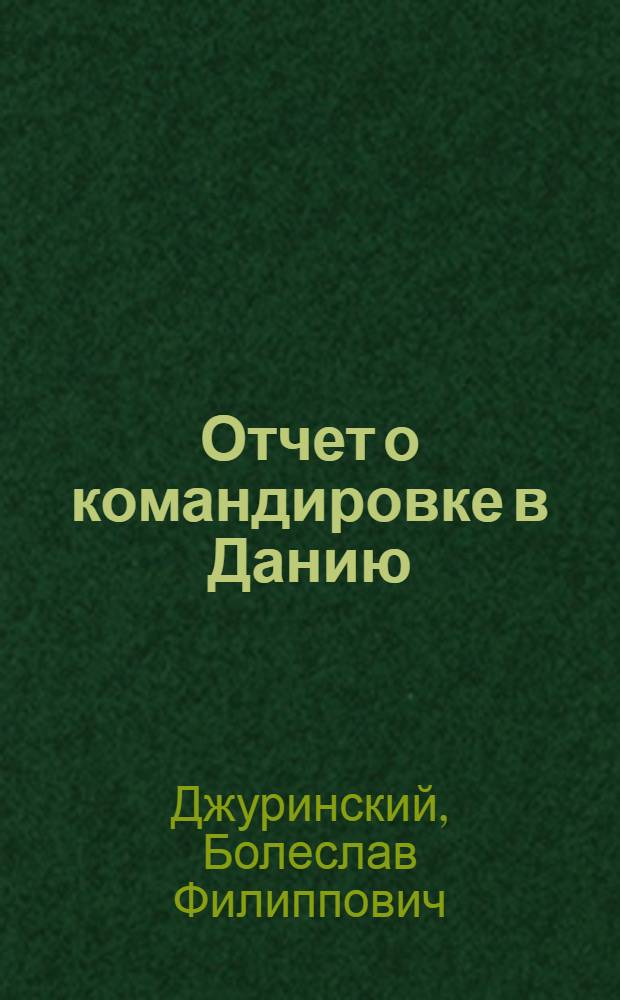 Отчет о командировке в Данию

Джуринский, Болеслав Филиппович